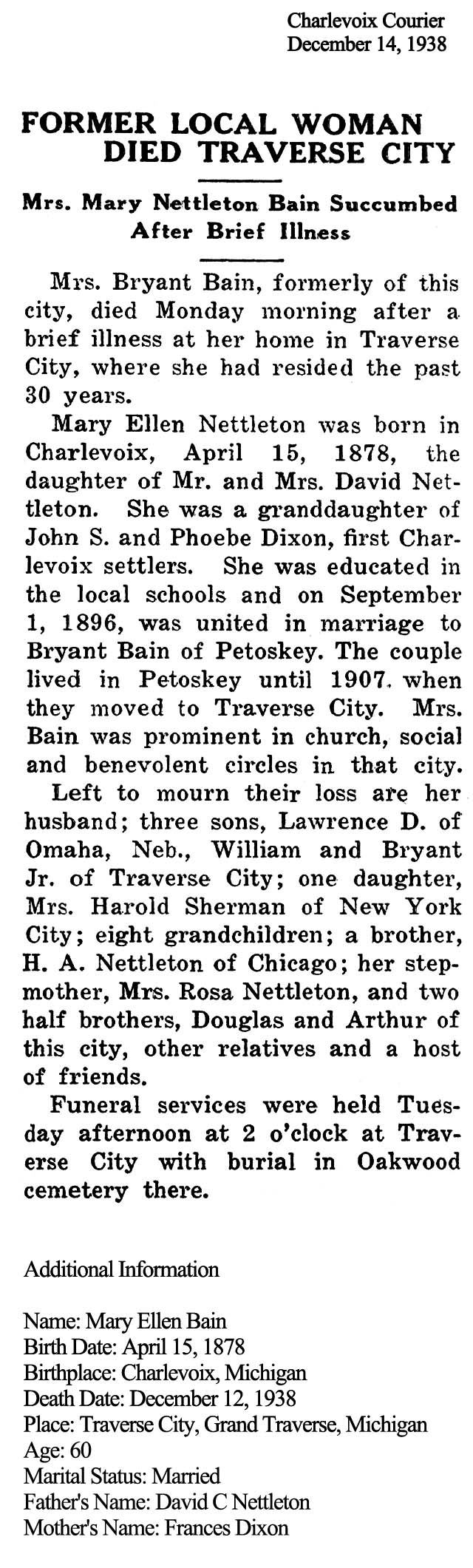 Charlevoix Courier
December 14, 1938

FORMER LOCAL WOMAN DIED TRAVERSE CITY

Mrs. Mary Nettleton Bain Succumbed After Brief Illness

Mrs. Bryant Bain, formerly of this city, died Monday morning after a brief illness at her home in Traverse City, where she had resided the past 30 years.

Mary Ellen Nettleton was born in Charlevoix, April 15, 1878, the daughter of Mr. and Mrs. David Nettleton. She was a granddaughter of John S. and Phoebe Dixon, first Charlevoix settlers. She was educated in the local schools and on September 1, 1896, was united in marriage to Bryant Bain of Petoskey. The couple lived in Petoskey until 1907, when they moved to Traverse City. Mrs. Bain was prominent in church, social and benevolent circles in that city.

Left to mourn their loss are her husband; three sons, Lawrence D. of Omaha, Neb., William and Bryant Jr. of Traverse City; one daughter, Mrs. Harold Sherman of New York City; eight grandchildren; a brother, H. A. Nettleton of Chicago; her stepmother, Mrs. Rosa Nettleton, and two half brothers, Douglas and Arthur of this city, other relatives and a host of friends.

Funeral services were held Tuesday afternoon at 2 o'clock at Traverse City with burial in Oakwood cemetery there.

Additional Information

Name: Mary Ellen Bain
Birth Date: April 15, 1878
Birthplace: Charlevoix, Michigan
Death Date: December 12, 1938
Place: Traverse City, Grand Traverse, Michigan
Age: 60
Marital Status: Married
Father's Name: David C Nettleton
Mother's Name: Frances Dixon